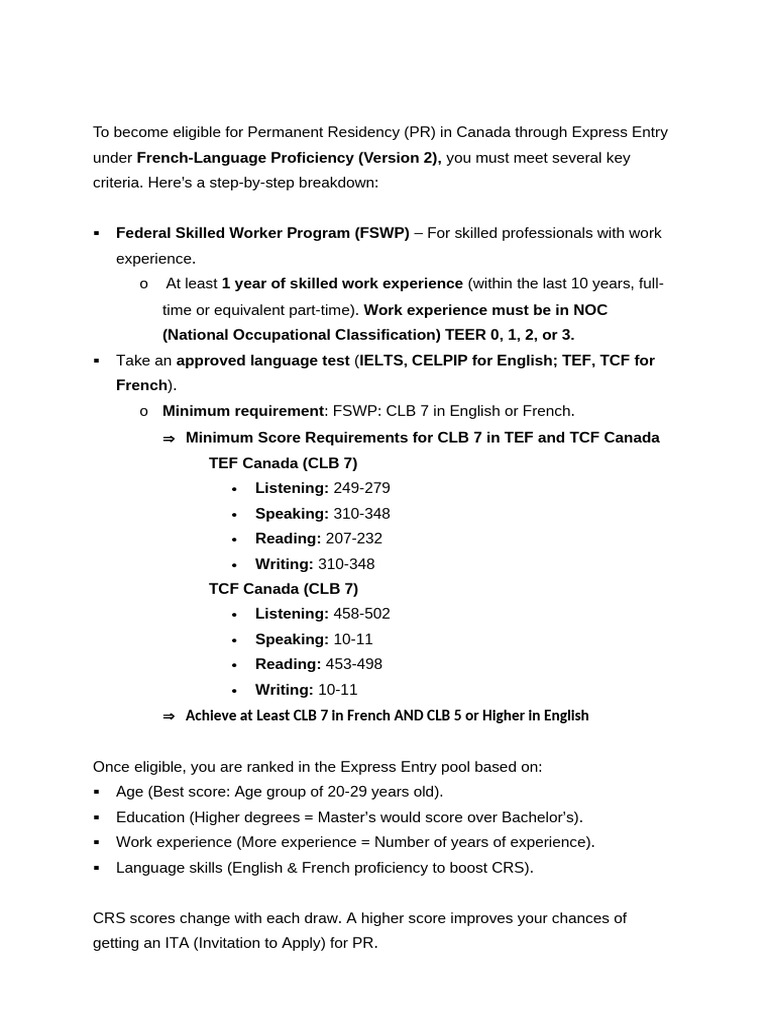 To become eligible for Permanent Residency (PR) in Canada through Express Entry under French-Language Proficiency (Version 2), you must meet several key criteria. Here's a step-by-step breakdown:

▪ Federal Skilled Worker Program (FSWP) – For skilled professionals with work experience.
o At least 1 year of skilled work experience (within the last 10 years, full-time or equivalent part-time). Work experience must be in NOC (National Occupational Classification) TEER 0, 1, 2, or 3.
▪ Take an approved language test (IELTS, CELPIP for English; TEF, TCF for French).
o Minimum requirement: FSWP: CLB 7 in English or French.
⇒ Minimum Score Requirements for CLB 7 in TEF and TCF Canada
TEF Canada (CLB 7)
• Listening: 249-279
• Speaking: 310-348
• Reading: 207-232
• Writing: 310-348
TCF Canada (CLB 7)
• Listening: 458-502
• Speaking: 10-11
• Reading: 453-498
• Writing: 10-11
⇒ Achieve at Least CLB 7 in French AND CLB 5 or Higher in English

Once eligible, you are ranked in the Express Entry pool based on:
▪ Age (Best score: Age group of 20-29 years old).
▪ Education (Higher degrees = Master's would score over Bachelor's).
▪ Work experience (More experience = Number of years of experience).
▪ Language skills (English & French proficiency to boost CRS).

CRS scores change with each draw. A higher score improves your chances of getting an ITA (Invitation to Apply) for PR.